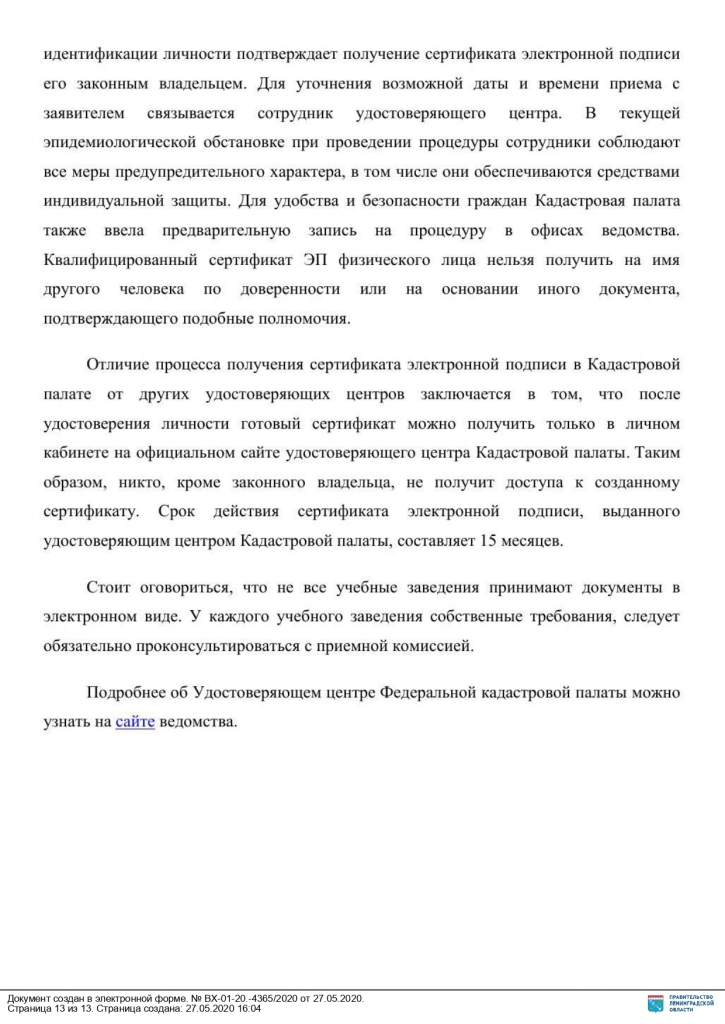 идентификации личности подтверждает получение сертификата электронной подписи его законным владельцем. Для уточнения возможной даты и времени приема с заявителем связывается сотрудник удостоверяющего центра. В текущей эпидемиологической обстановке при проведении процедуры сотрудники соблюдают все меры предупредительного характера, в том числе они обеспечиваются средствами индивидуальной защиты. Для удобства и безопасности граждан Кадастровая палата также ввела предварительную запись на процедуру в офисах ведомства. Квалифицированный сертификат ЭП физического лица нельзя получить на имя другого человека по доверенности или на основании иного документа, подтверждающего подобные полномочия.

Отличие процесса получения сертификата электронной подписи в Кадастровой палате от других удостоверяющих центров заключается в том, что после удостоверения личности готовый сертификат можно получить только в личном кабинете на официальном сайте удостоверяющего центра Кадастровой палаты. Таким образом, никто, кроме законного владельца, не получит доступа к созданному сертификату. Срок действия сертификата электронной подписи, выданного удостоверяющим центром Кадастровой палаты, составляет 15 месяцев.

Стоит оговориться, что не все учебные заведения принимают документы в электронном виде. У каждого учебного заведения собственные требования, следует обязательно проконсультироваться с приемной комиссией.

Подробнее об Удостоверяющем центре Федеральной кадастровой палаты можно узнать на сайте ведомства.

Документ создан в электронной форме. № ВХ-01-20.-4365/2020 от 27.05.2020.
Страница 13 из 13. Страница создана: 27.05.2020 16:04

ПРАВИТЕЛЬСТВО ЛЕНИНГРАДСКОЙ ОБЛАСТИ